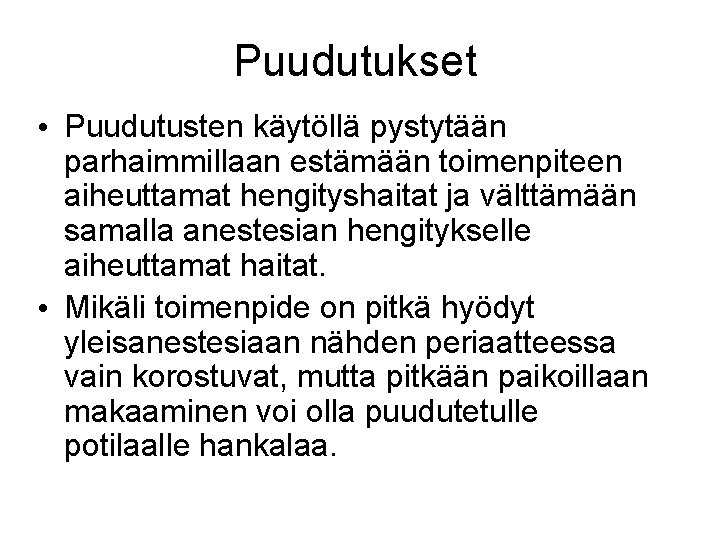 Puudutukset

• Puudutusten käytöllä pystytään parhaimmillaan estämään toimenpiteen aiheuttamat hengityshaitat ja välttämään samalla anestesian hengitykselle aiheuttamat haitat.
• Mikäli toimenpide on pitkä hyödyt yleisanestesiaan nähden periaatteessa vain korostuvat, mutta pitkään paikoillaan makaaminen voi olla puudutetulle potilaalle hankalaa.